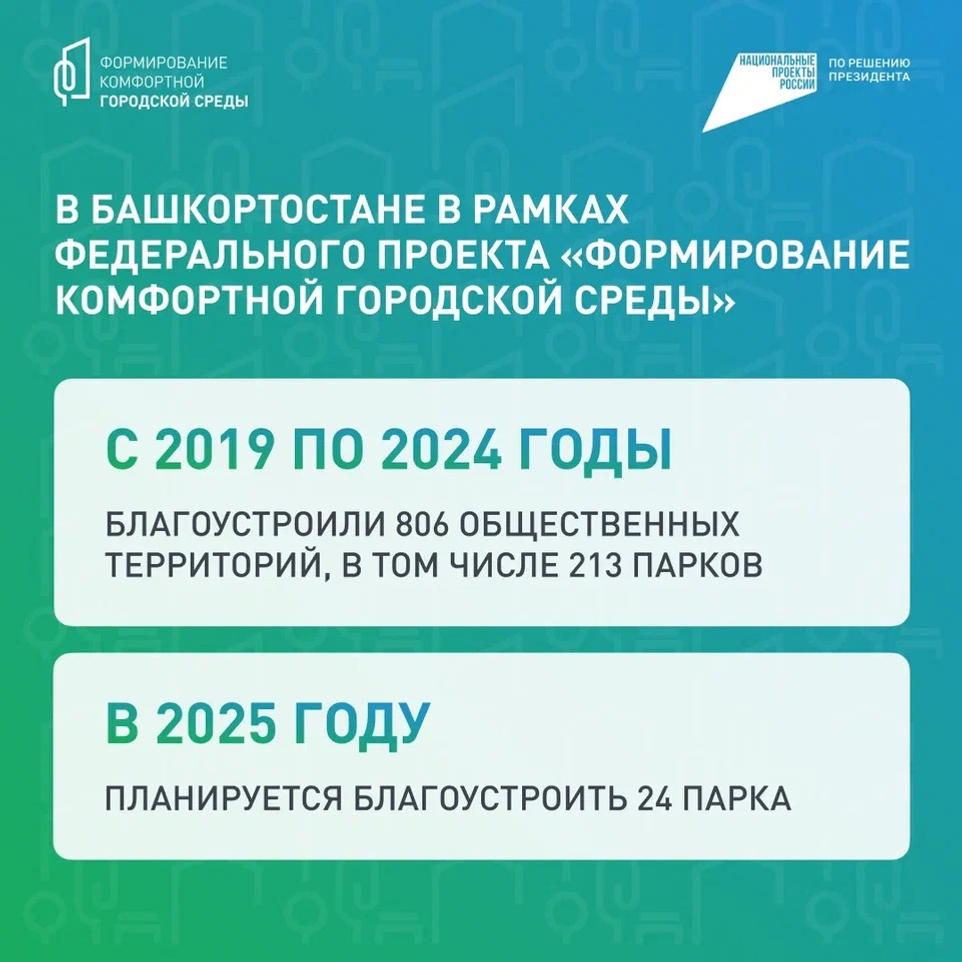 ФОРМИРОВАНИЕ КОМФОРТНОЙ ГОРОДСКОЙ СРЕДЫ

НАЦИОНАЛЬНЫЕ ПРОЕКТЫ РОССИИ

ПО РЕШЕНИЮ ПРЕЗИДЕНТА

В БАШКОРТОСТАНЕ В РАМКАХ ФЕДЕРАЛЬНОГО ПРОЕКТА «ФОРМИРОВАНИЕ КОМФОРТНОЙ ГОРОДСКОЙ СРЕДЫ»

С 2019 ПО 2024 ГОДЫ

БЛАГОУСТРОИЛИ 806 ОБЩЕСТВЕННЫХ ТЕРРИТОРИЙ, В ТОМ ЧИСЛЕ 213 ПАРКОВ

В 2025 ГОДУ

ПЛАНИРУЕТСЯ БЛАГОУСТРОИТЬ 24 ПАРКА